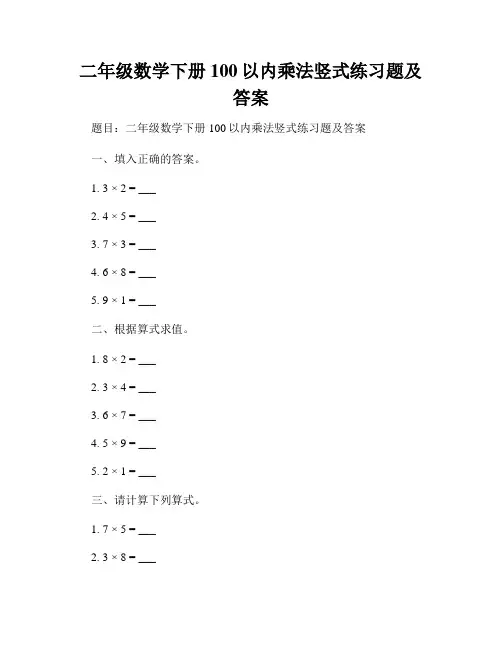 二年级数学下册 100 以内乘法竖式练习题及答案

题目：二年级数学下册 100 以内乘法竖式练习题及答案

一、填入正确的答案。

1. $3 \times 2 =$ ___

2. $4 \times 5 =$ ___

3. $7 \times 3 =$ ___

4. $6 \times 8 =$ ___

5. $9 \times 1 =$ ___

二、根据算式求值。

1. $8 \times 2 =$ ___

2. $3 \times 4 =$ ___

3. $6 \times 7 =$ ___

4. $5 \times 9 =$ ___

5. $2 \times 1 =$ ___

三、请计算下列算式。

1. $7 \times 5 =$ ___

2. $3 \times 8 =$ ___